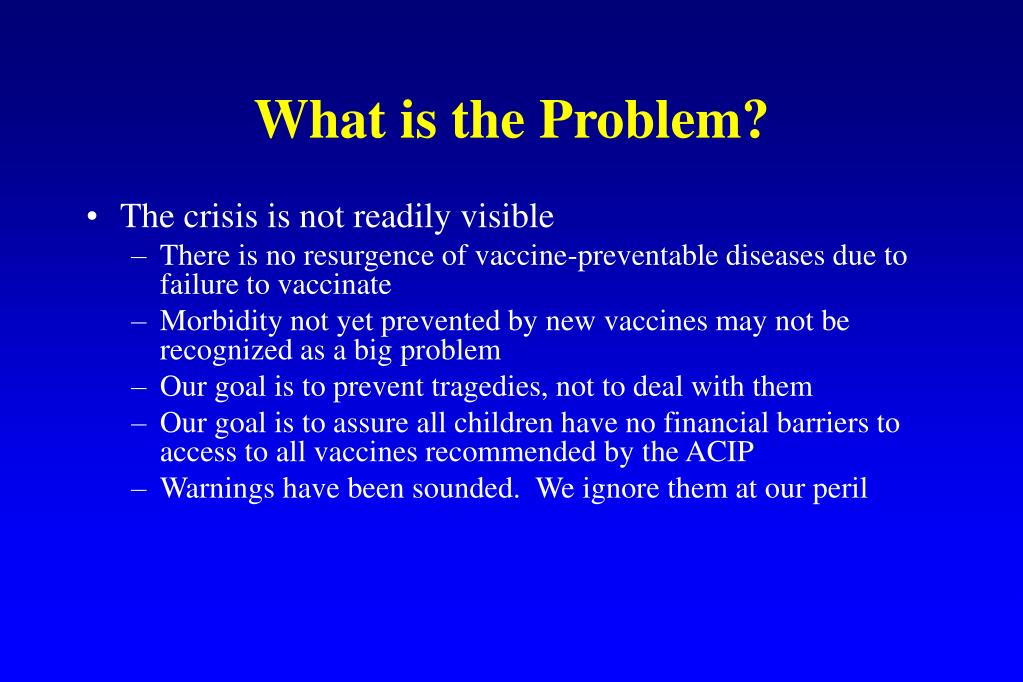 What is the Problem?

• The crisis is not readily visible
– There is no resurgence of vaccine-preventable diseases due to failure to vaccinate
– Morbidity not yet prevented by new vaccines may not be recognized as a big problem
– Our goal is to prevent tragedies, not to deal with them
– Our goal is to assure all children have no financial barriers to access to all vaccines recommended by the ACIP
– Warnings have been sounded. We ignore them at our peril